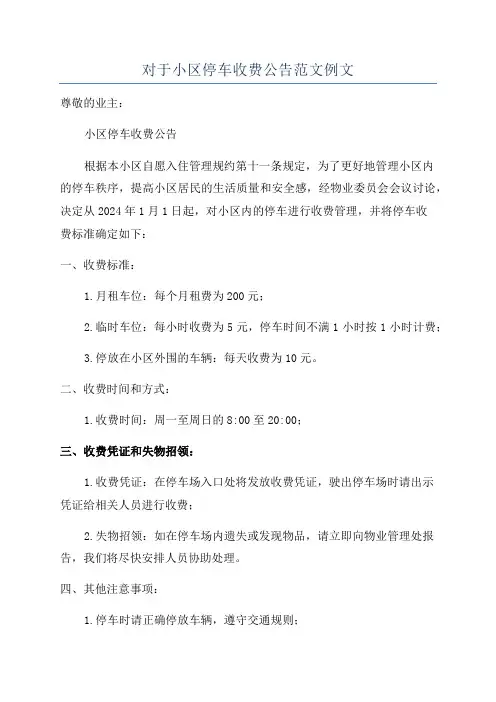 对于小区停车收费公告范文例文

尊敬的业主：

小区停车收费公告

根据本小区自愿入住管理规约第十一条规定，为了更好地管理小区内的停车秩序，提高小区居民的生活质量和安全感，经物业委员会会议讨论，决定从 2024 年 1 月 1 日起，对小区内的停车进行收费管理，并将停车收费标准确定如下：

一、收费标准：

1.月租车位：每个月租费为 200 元；

2.临时车位：每小时收费为 5 元，停车时间不满 1 小时按 1 小时计费；

3.停放在小区外围的车辆：每天收费为 10 元。

二、收费时间和方式：

1.收费时间：周一至周日的 8:00 至 20:00；

三、收费凭证和失物招领：

1.收费凭证：在停车场入口处将发放收费凭证，驶出停车场时请出示凭证给相关人员进行收费；

2.失物招领：如在停车场内遗失或发现物品，请立即向物业管理处报告，我们将尽快安排人员协助处理。

四、其他注意事项：

1.停车时请正确停放车辆，遵守交通规则；